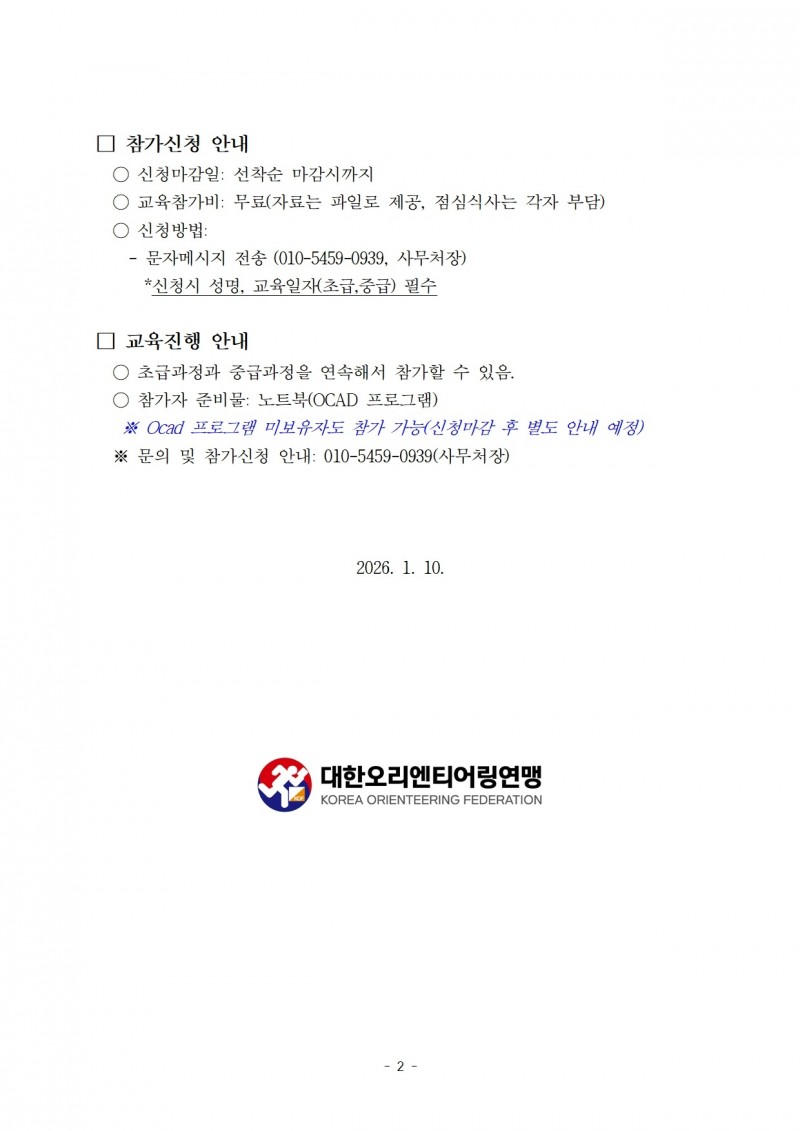 □ 참가신청 안내

○ 신청마감일: 선착순 마감시까지

○ 교육참가비: 무료(자료는 파일로 제공, 점심식사는 각자 부담)

○ 신청방법:

- 문자메시지 전송 (010-5459-0939, 사무처장)

*신청시 성명, 교육일자(초급,중급) 필수

□ 교육진행 안내

○ 초급과정과 중급과정을 연속해서 참가할 수 있음.

○ 참가자 준비물: 노트북(OCAD 프로그램)

※ Ocad 프로그램 미보유자도 참가 가능(신청마감 후 별도 안내 예정)

※ 문의 및 참가신청 안내: 010-5459-0939(사무처장)

2026. 1. 10.

대한오리엔티어링연맹
KOREA ORIENTEERING FEDERATION

- 2 -